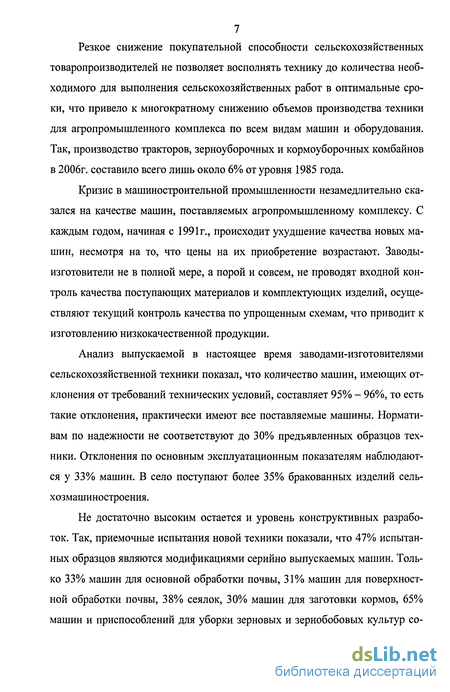 7

Резкое снижение покупательной способности сельскохозяйственных товаропроизводителей не позволяет восполнять технику до количества необходимого для выполнения сельскохозяйственных работ в оптимальные сроки, что привело к многократному снижению объемов производства техники для агропромышленного комплекса по всем видам машин и оборудования. Так, производство тракторов, зерноуборочных и кормоуборочных комбайнов в 2006г. составило всего лишь около 6% от уровня 1985 года.

Кризис в машиностроительной промышленности незамедлительно сказался на качестве машин, поставляемых агропромышленному комплексу. С каждым годом, начиная с 1991г., происходит ухудшение качества новых машин, несмотря на то, что цены на их приобретение возрастают. Заводы-изготовители не в полной мере, а порой и совсем, не проводят входной контроль качества поступающих материалов и комплектующих изделий, осуществляют текущий контроль качества по упрощенным схемам, что приводит к изготовлению низкокачественной продукции.

Анализ выпускаемой в настоящее время заводами-изготовителями сельскохозяйственной техники показал, что количество машин, имеющих отклонения от требований технических условий, составляет 95% – 96%, то есть такие отклонения, практически имеют все поставляемые машины. Нормативам по надежности не соответствуют до 30% предъявленных образцов техники. Отклонения по основным эксплуатационным показателям наблюдаются у 33% машин. В село поступают более 35% бракованных изделий сельхозмашиностроения.

Не достаточно высоким остается и уровень конструктивных разработок. Так, приемочные испытания новой техники показали, что 47% испытанных образцов являются модификациями серийно выпускаемых машин. Только 33% машин для основной обработки почвы, 31% машин для поверхностной обработки почвы, 38% сеялок, 30% машин для заготовки кормов, 65% машин и приспособлений для уборки зерновых и зернобобовых культур со-

dsLib.net
библиотека диссертаций